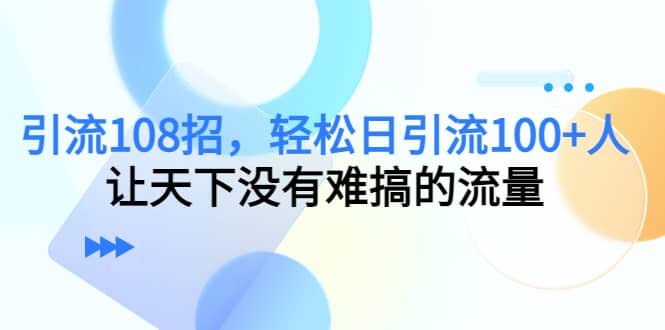 引流108招，轻松日引流100+人
让天下没有难搞的流量